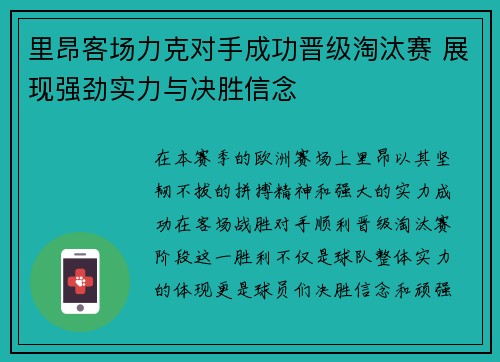 里昂客场力克对手成功晋级淘汰赛 展现强劲实力与决胜信念

在本赛季的欧洲赛场上里昂以其坚韧不拔的拼搏精神和强大的实力成功在客场战胜对手顺利晋级淘汰赛阶段这一胜利不仅是球队整体实力的体现更是球员们决胜信念和顽强